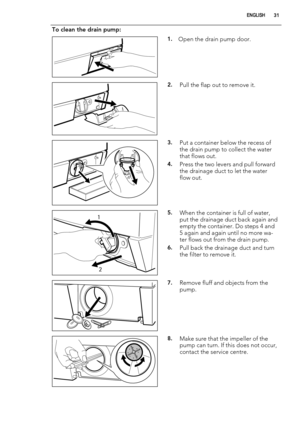 ENGLISH 31

To clean the drain pump:

1. Open the drain pump door.

2. Pull the flap out to remove it.

3. Put a container below the recess of the drain pump to collect the water that flows out.

4. Press the two levers and pull forward the drainage duct to let the water flow out.

1

2

5. When the container is full of water, put the drainage duct back again and empty the container. Do steps 4 and 5 again and again until no more water flows out from the drain pump.

6. Pull back the drainage duct and turn the filter to remove it.

7. Remove fluff and objects from the pump.

8. Make sure that the impeller of the pump can turn. If this does not occur, contact the service centre.